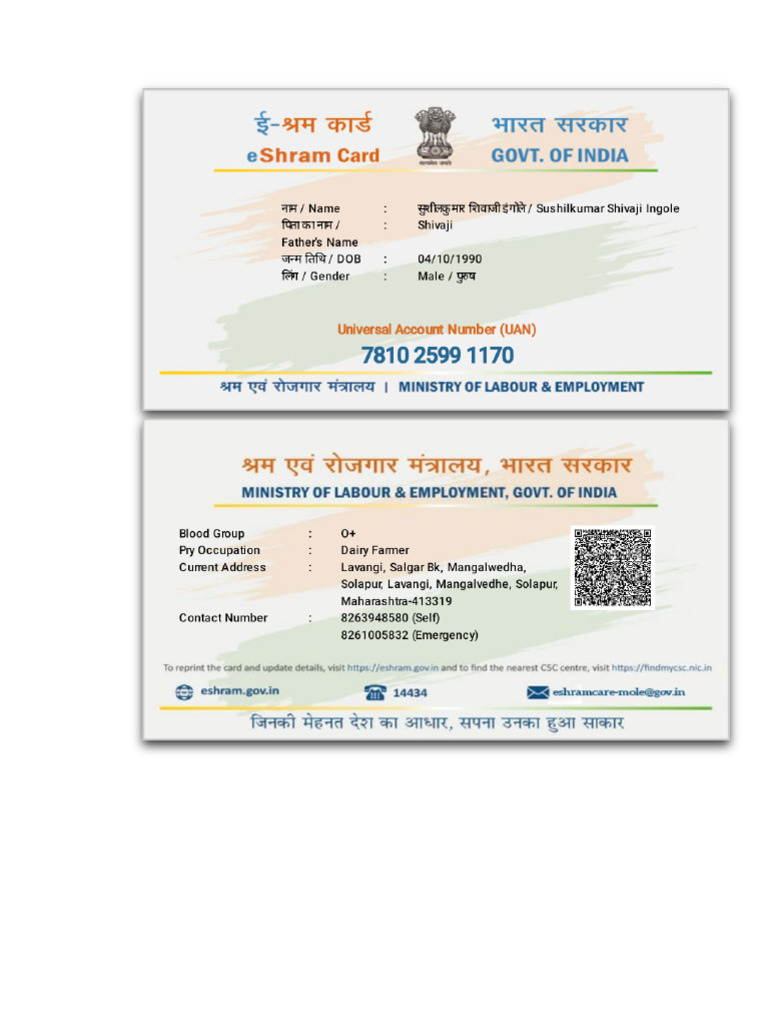 ई-श्रम कार्ड
eShram Card

सत्यमेव जयते

भारत सरकार
GOVT. OF INDIA

नाम / Name : सुशीलकुमार शिवाजी इंगोले / Sushilkumar Shivaji Ingole
पिता का नाम / Father's Name : Shivaji
जन्म तिथि / DOB : 04/10/1990
लिंग / Gender : Male / पुरुष

Universal Account Number (UAN)
7810 2599 1170

श्रम एवं रोजगार मंत्रालय | MINISTRY OF LABOUR & EMPLOYMENT

श्रम एवं रोजगार मंत्रालय, भारत सरकार
MINISTRY OF LABOUR & EMPLOYMENT, GOVT. OF INDIA

Blood Group : O+
Pry Occupation : Dairy Farmer
Current Address : Lavangi, Salgar Bk, Mangalwedha, Solapur, Lavangi, Mangalvedhe, Solapur, Maharashtra-413319
Contact Number : 8263948580 (Self)
8261005832 (Emergency)

To reprint the card and update details, visit https://eshram.gov.in and to find the nearest CSC centre, visit https://findmycsc.nic.in

eshram.gov.in
14434
eshramcare-mole@gov.in

जिनकी मेहनत देश का आधार, सपना उनका हुआ साकार